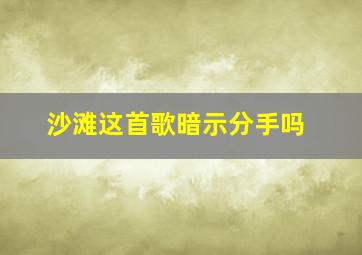 沙滩这首歌暗示分手吗